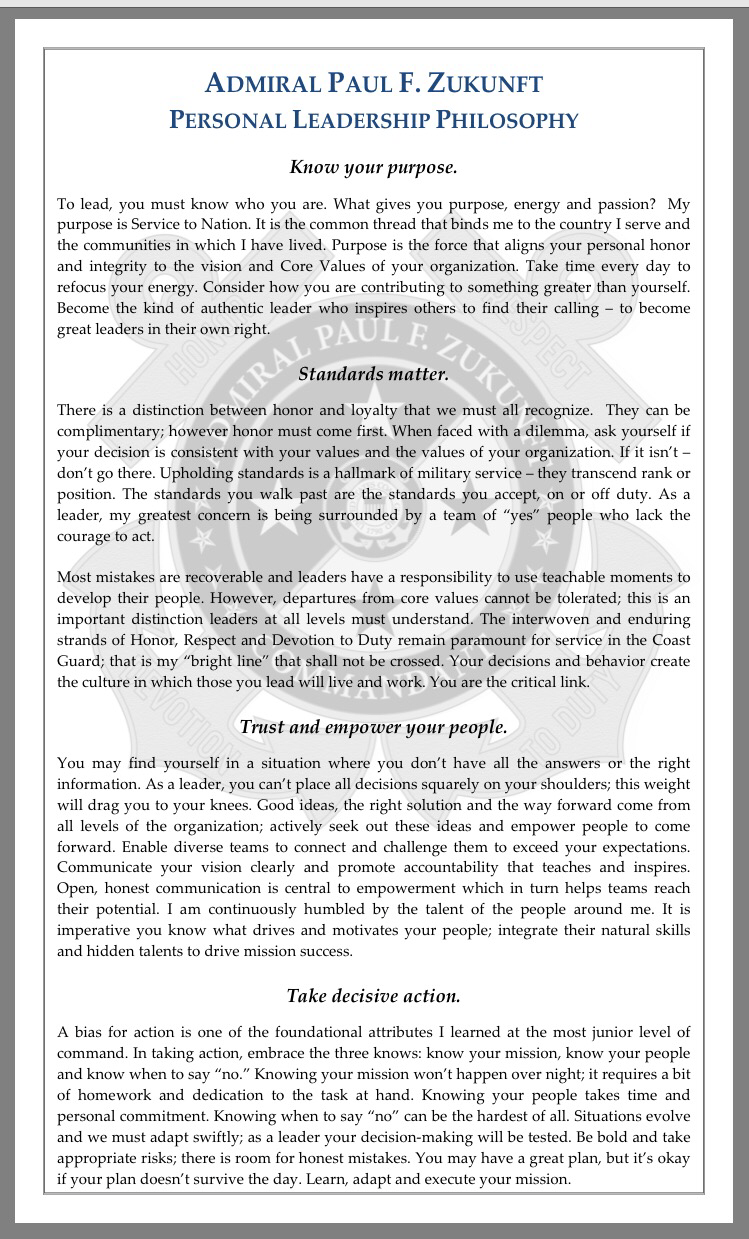 ADMIRAL PAUL F. ZUKUNFT
PERSONAL LEADERSHIP PHILOSOPHY

Know your purpose.

To lead, you must know who you are. What gives you purpose, energy and passion? My purpose is Service to Nation. It is the common thread that binds me to the country I serve and the communities in which I have lived. Purpose is the force that aligns your personal honor and integrity to the vision and Core Values of your organization. Take time every day to refocus your energy. Consider how you are contributing to something greater than yourself. Become the kind of authentic leader who inspires others to find their calling – to become great leaders in their own right.

Standards matter.

There is a distinction between honor and loyalty that we must all recognize. They can be complimentary; however honor must come first. When faced with a dilemma, ask yourself if your decision is consistent with your values and the values of your organization. If it isn't – don't go there. Upholding standards is a hallmark of military service – they transcend rank or position. The standards you walk past are the standards you accept, on or off duty. As a leader, my greatest concern is being surrounded by a team of "yes" people who lack the courage to act.

Most mistakes are recoverable and leaders have a responsibility to use teachable moments to develop their people. However, departures from core values cannot be tolerated; this is an important distinction leaders at all levels must understand. The interwoven and enduring strands of Honor, Respect and Devotion to Duty remain paramount for service in the Coast Guard; that is my "bright line" that shall not be crossed. Your decisions and behavior create the culture in which those you lead will live and work. You are the critical link.

Trust and empower your people.

You may find yourself in a situation where you don't have all the answers or the right information. As a leader, you can't place all decisions squarely on your shoulders; this weight will drag you to your knees. Good ideas, the right solution and the way forward come from all levels of the organization; actively seek out these ideas and empower people to come forward. Enable diverse teams to connect and challenge them to exceed your expectations. Communicate your vision clearly and promote accountability that teaches and inspires. Open, honest communication is central to empowerment which in turn helps teams reach their potential. I am continuously humbled by the talent of the people around me. It is imperative you know what drives and motivates your people; integrate their natural skills and hidden talents to drive mission success.

Take decisive action.

A bias for action is one of the foundational attributes I learned at the most junior level of command. In taking action, embrace the three knows: know your mission, know your people and know when to say "no." Knowing your mission won't happen over night; it requires a bit of homework and dedication to the task at hand. Knowing your people takes time and personal commitment. Knowing when to say "no" can be the hardest of all. Situations evolve and we must adapt swiftly; as a leader your decision-making will be tested. Be bold and take appropriate risks; there is room for honest mistakes. You may have a great plan, but it's okay if your plan doesn't survive the day. Learn, adapt and execute your mission.